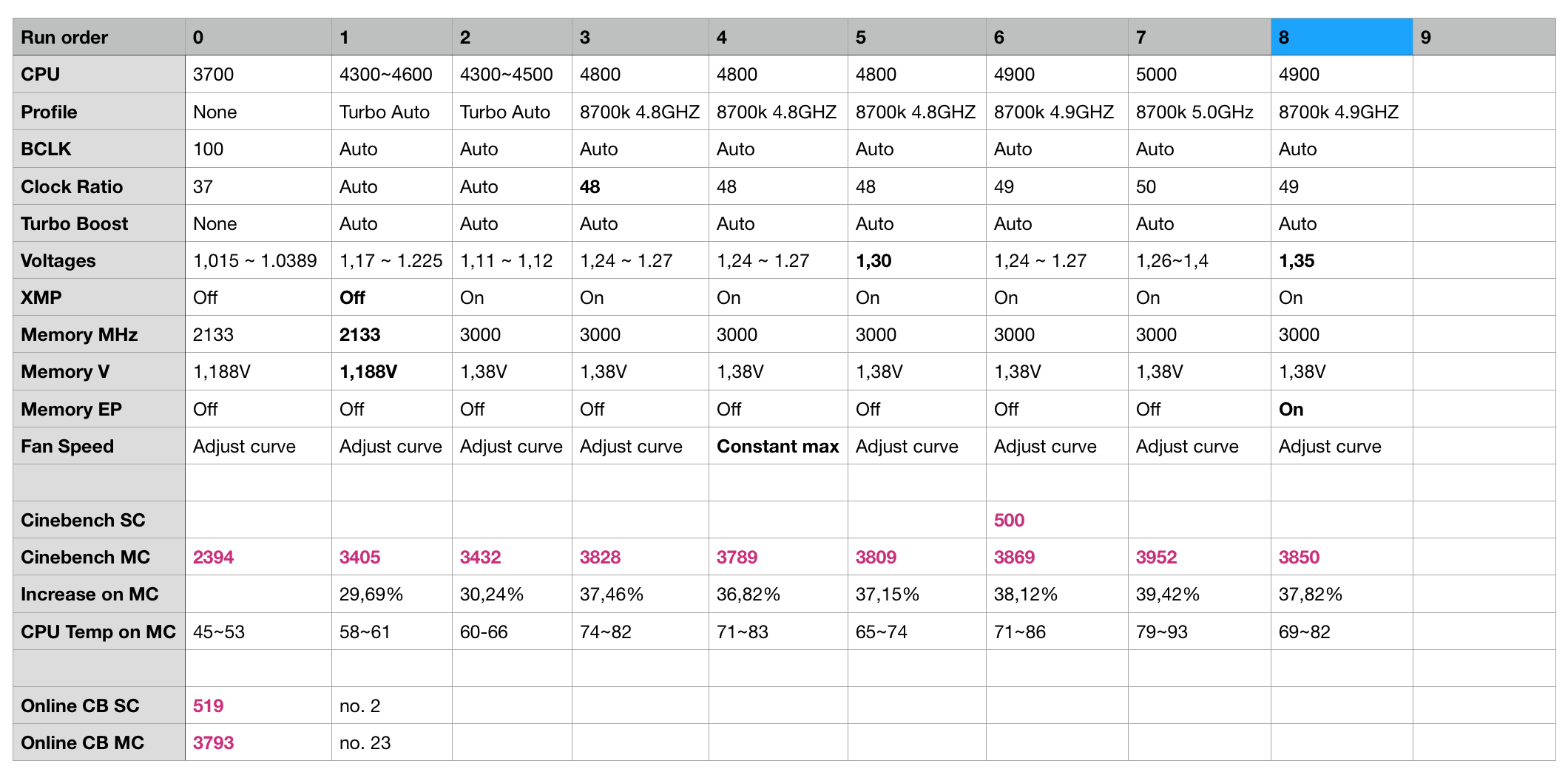 | Run order | 0 | 1 | 2 | 3 | 4 | 5 | 6 | 7 | 8 | 9 |
|---|---|---|---|---|---|---|---|---|---|---|
| CPU | 3700 | 4300~4600 | 4300~4500 | 4800 | 4800 | 4800 | 4900 | 5000 | 4900 | |
| Profile | None | Turbo Auto | Turbo Auto | 8700k 4.8GHZ | 8700k 4.8GHZ | 8700k 4.8GHZ | 8700k 4.9GHZ | 8700k 5.0GHz | 8700k 4.9GHZ | |
| BCLK | 100 | Auto | Auto | Auto | Auto | Auto | Auto | Auto | Auto | |
| Clock Ratio | 37 | Auto | Auto | 48 | 48 | 48 | 49 | 50 | 49 | |
| Turbo Boost | None | Auto | Auto | Auto | Auto | Auto | Auto | Auto | Auto | |
| Voltages | 1,015 ~ 1.0389 | 1,17 ~ 1.225 | 1,11 ~ 1,12 | 1,24 ~ 1.27 | 1,24 ~ 1.27 | 1,30 | 1,24 ~ 1.27 | 1,26~1,4 | 1,35 | |
| XMP | Off | Off | On | On | On | On | On | On | On | |
| Memory MHz | 2133 | 2133 | 3000 | 3000 | 3000 | 3000 | 3000 | 3000 | 3000 | |
| Memory V | 1,188V | 1,188V | 1,38V | 1,38V | 1,38V | 1,38V | 1,38V | 1,38V | 1,38V | |
| Memory EP | Off | Off | Off | Off | Off | Off | Off | Off | On | |
| Fan Speed | Adjust curve | Adjust curve | Adjust curve | Adjust curve | Constant max | Adjust curve | Adjust curve | Adjust curve | Adjust curve | |
| | | | | | | | | | | |
| Cinebench SC | | | | | | | 500 | | | |
| Cinebench MC | 2394 | 3405 | 3432 | 3828 | 3789 | 3809 | 3869 | 3952 | 3850 | |
| Increase on MC | | 29,69% | 30,24% | 37,46% | 36,82% | 37,15% | 38,12% | 39,42% | 37,82% | |
| CPU Temp on MC | 45~53 | 58~61 | 60-66 | 74~82 | 71~83 | 65~74 | 71~86 | 79~93 | 69~82 | |
| | | | | | | | | | | |
| Online CB SC | 519 | no. 2 | | | | | | | | |
| Online CB MC | 3793 | no. 23 | | | | | | | | |